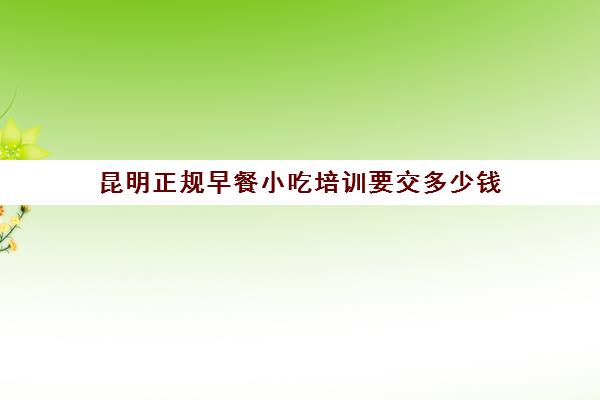 昆明正规早餐小吃培训要交多少钱